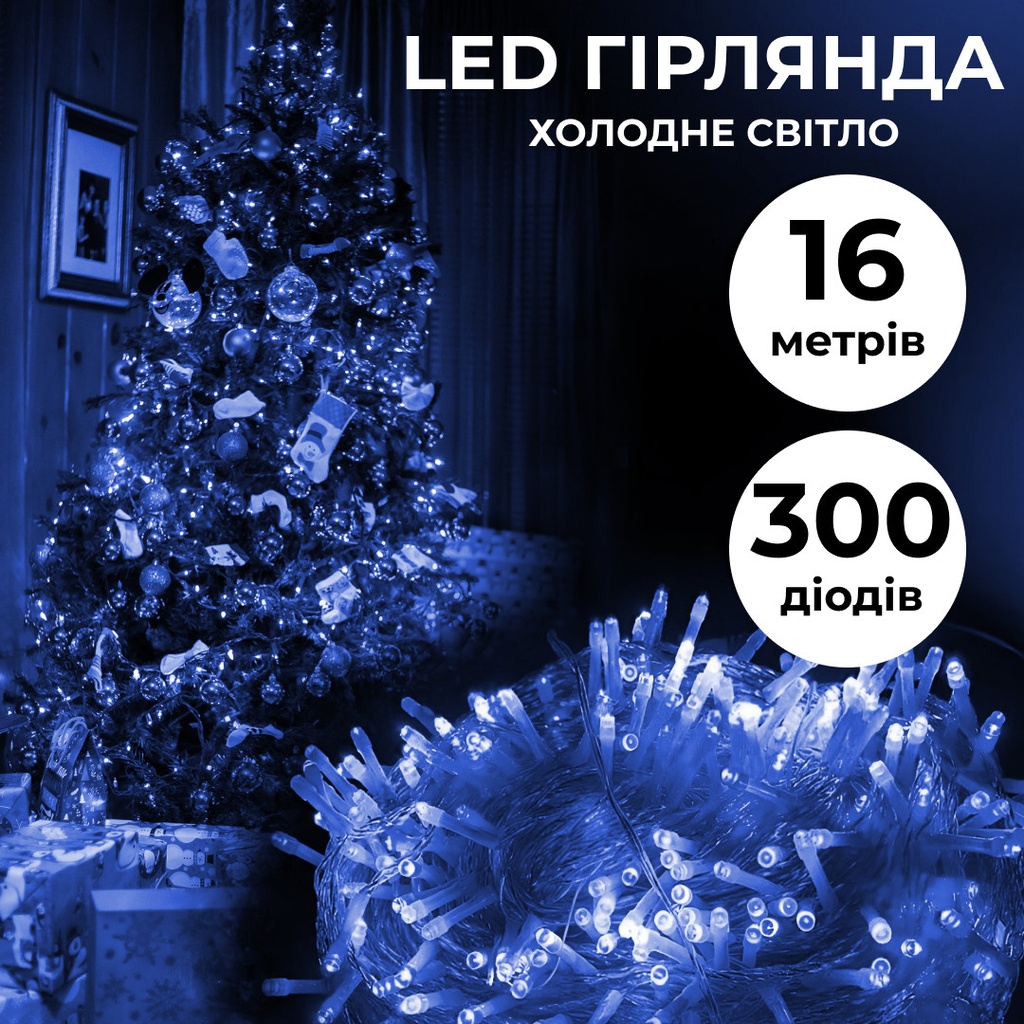 LED ГІРЛЯНДА
ХОЛОДНЕ СВІТЛО

16
метрів

300
діодів